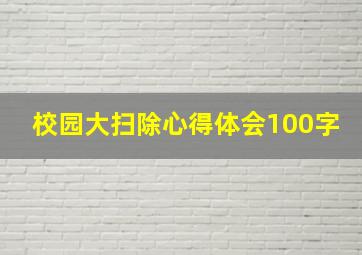 校园大扫除心得体会100字